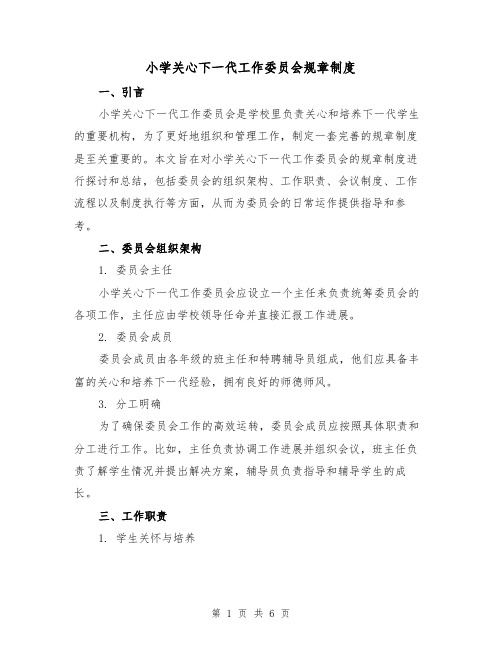 小学关心下一代工作委员会规章制度

一、引言

小学关心下一代工作委员会是学校里负责关心和培养下一代学生的重要机构，为了更好地组织和管理工作，制定一套完善的规章制度是至关重要的。本文旨在对小学关心下一代工作委员会的规章制度进行探讨和总结，包括委员会的组织架构、工作职责、会议制度、工作流程以及制度执行等方面，从而为委员会的日常运作提供指导和参考。

二、委员会组织架构

1. 委员会主任

小学关心下一代工作委员会应设立一个主任来负责统筹委员会的各项工作，主任应由学校领导任命并直接汇报工作进展。

2. 委员会成员

委员会成员由各年级的班主任和特聘辅导员组成，他们应具备丰富的关心和培养下一代经验，拥有良好的师德师风。

3. 分工明确

为了确保委员会工作的高效运转，委员会成员应按照具体职责和分工进行工作。比如，主任负责协调工作进展并组织会议，班主任负责了解学生情况并提出解决方案，辅导员负责指导和辅导学生的成长。

三、工作职责

1. 学生关怀与培养

第 1 页 共 6 页